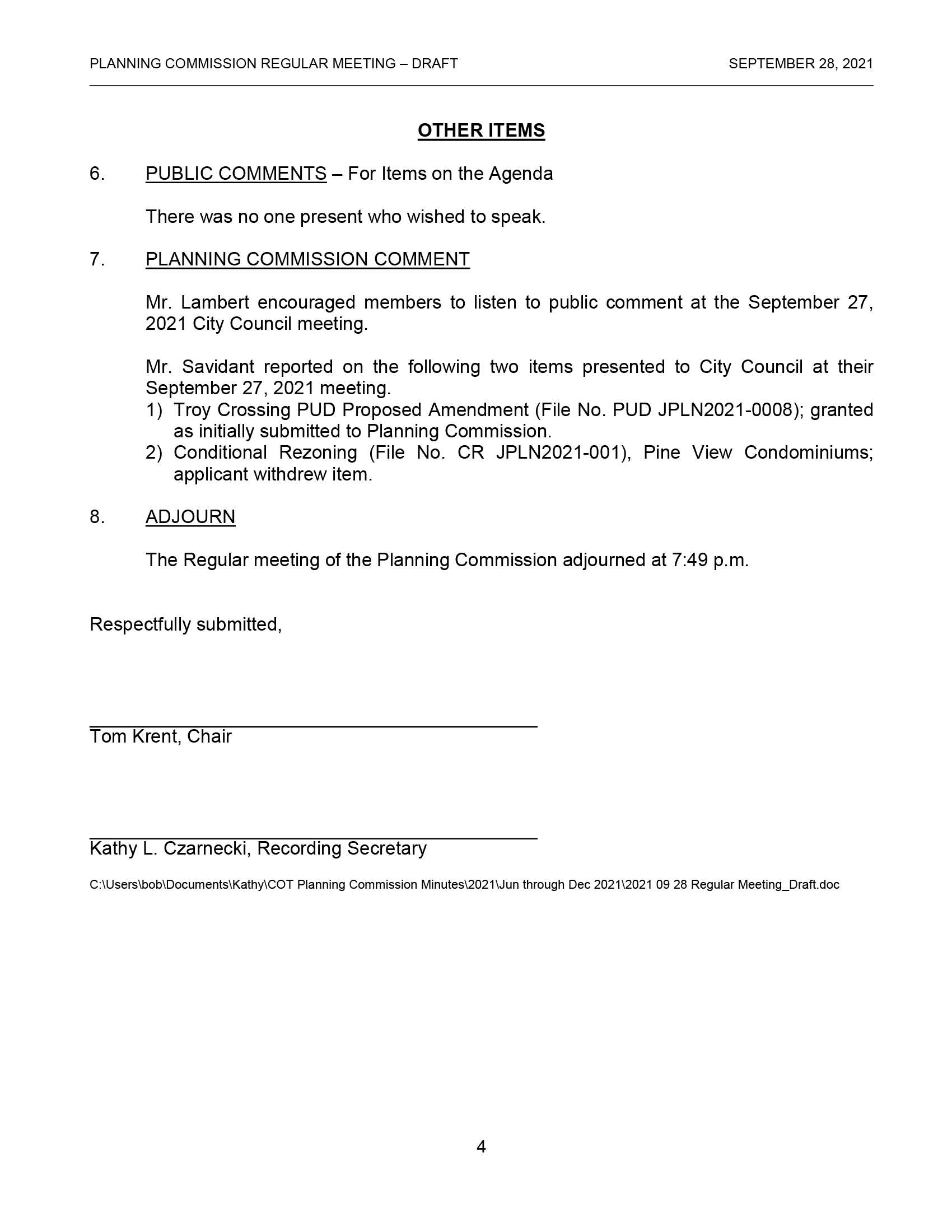 PLANNING COMMISSION REGULAR MEETING – DRAFT SEPTEMBER 28, 2021

OTHER ITEMS

6. PUBLIC COMMENTS – For Items on the Agenda

There was no one present who wished to speak.

7. PLANNING COMMISSION COMMENT

Mr. Lambert encouraged members to listen to public comment at the September 27, 2021 City Council meeting.

Mr. Savidant reported on the following two items presented to City Council at their September 27, 2021 meeting.
1) Troy Crossing PUD Proposed Amendment (File No. PUD JPLN2021-0008); granted as initially submitted to Planning Commission.
2) Conditional Rezoning (File No. CR JPLN2021-001), Pine View Condominiums; applicant withdrew item.

8. ADJOURN

The Regular meeting of the Planning Commission adjourned at 7:49 p.m.

Respectfully submitted,

Tom Krent, Chair

Kathy L. Czarnecki, Recording Secretary

C:\Users\bob\Documents\Kathy\COT Planning Commission Minutes\2021\Jun through Dec 2021\2021 09 28 Regular Meeting_Draft.doc

4